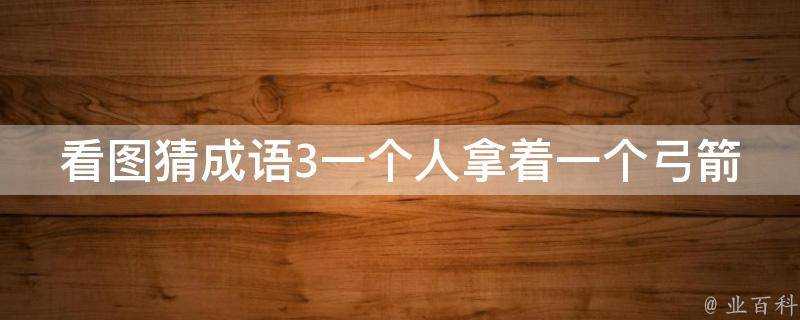 看图猜成语3一个人拿着一个弓箭

@ 业百科